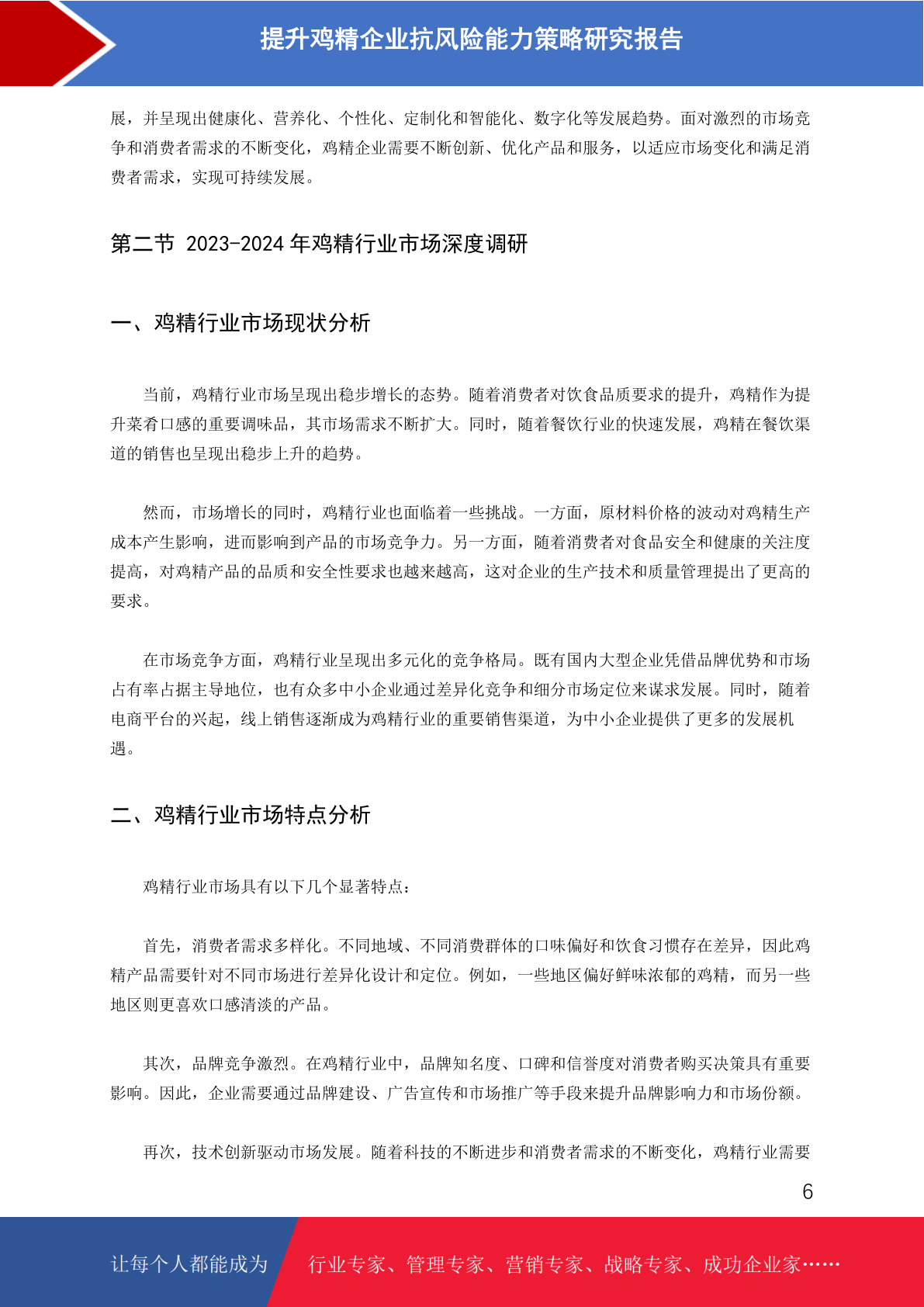 提升鸡精企业抗风险能力策略研究报告

展，并呈现出健康化、营养化、个性化、定制化和智能化、数字化等发展趋势。面对激烈的市场竞争和消费者需求的不断变化，鸡精企业需要不断创新、优化产品和服务，以适应市场变化和满足消费者需求，实现可持续发展。

第二节 2023-2024 年鸡精行业市场深度调研

一、鸡精行业市场现状分析

当前，鸡精行业市场呈现出稳步增长的态势。随着消费者对饮食品质要求的提升，鸡精作为提升菜肴口感的重要调味品，其市场需求不断扩大。同时，随着餐饮行业的快速发展，鸡精在餐饮渠道的销售也呈现出稳步上升的趋势。

然而，市场增长的同时，鸡精行业也面临着一些挑战。一方面，原材料价格的波动对鸡精生产成本产生影响，进而影响到产品的市场竞争力。另一方面，随着消费者对食品安全和健康的关注度提高，对鸡精产品的品质和安全性要求也越来越高，这对企业的生产技术和质量管理提出了更高的要求。

在市场竞争方面，鸡精行业呈现出多元化的竞争格局。既有国内大型企业凭借品牌优势和市场占有率占据主导地位，也有众多中小企业通过差异化竞争和细分市场定位来谋求发展。同时，随着电商平台的兴起，线上销售逐渐成为鸡精行业的重要销售渠道，为中小企业提供了更多的发展机遇。

二、鸡精行业市场特点分析

鸡精行业市场具有以下几个显著特点：

首先，消费者需求多样化。不同地域、不同消费群体的口味偏好和饮食习惯存在差异，因此鸡精产品需要针对不同市场进行差异化设计和定位。例如，一些地区偏好鲜味浓郁的鸡精，而另一些地区则更喜欢口感清淡的产品。

其次，品牌竞争激烈。在鸡精行业中，品牌知名度、口碑和信誉度对消费者购买决策具有重要影响。因此，企业需要通过品牌建设、广告宣传和市场推广等手段来提升品牌影响力和市场份额。

再次，技术创新驱动市场发展。随着科技的不断进步和消费者需求的不断变化，鸡精行业需要

6

让每个人都能成为 行业专家、管理专家、营销专家、战略专家、成功企业家……